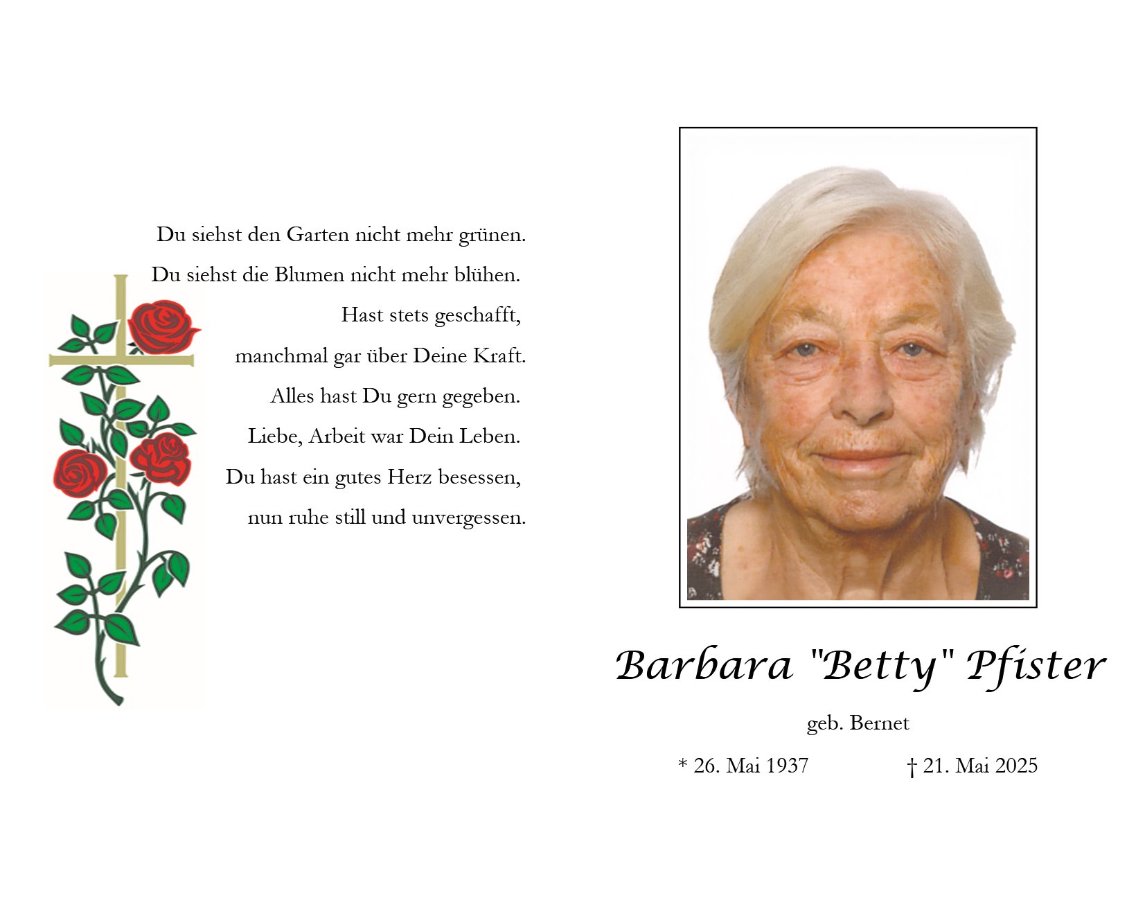 Du siehst den Garten nicht mehr grünen.
Du siehst die Blumen nicht mehr blühen.
Hast stets geschafft,
manchmal gar über Deine Kraft.
Alles hast Du gern gegeben.
Liebe, Arbeit war Dein Leben.
Du hast ein gutes Herz besessen,
nun ruhe still und unvergessen.

Barbara "Betty" Pfister

geb. Bernet

* 26. Mai 1937 † 21. Mai 2025